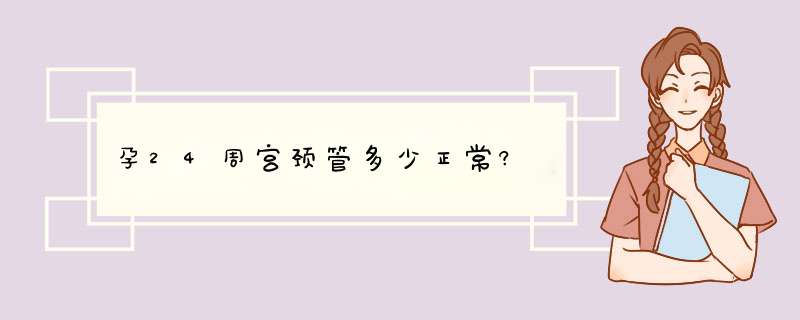 孕24周宫颈管多少正常?